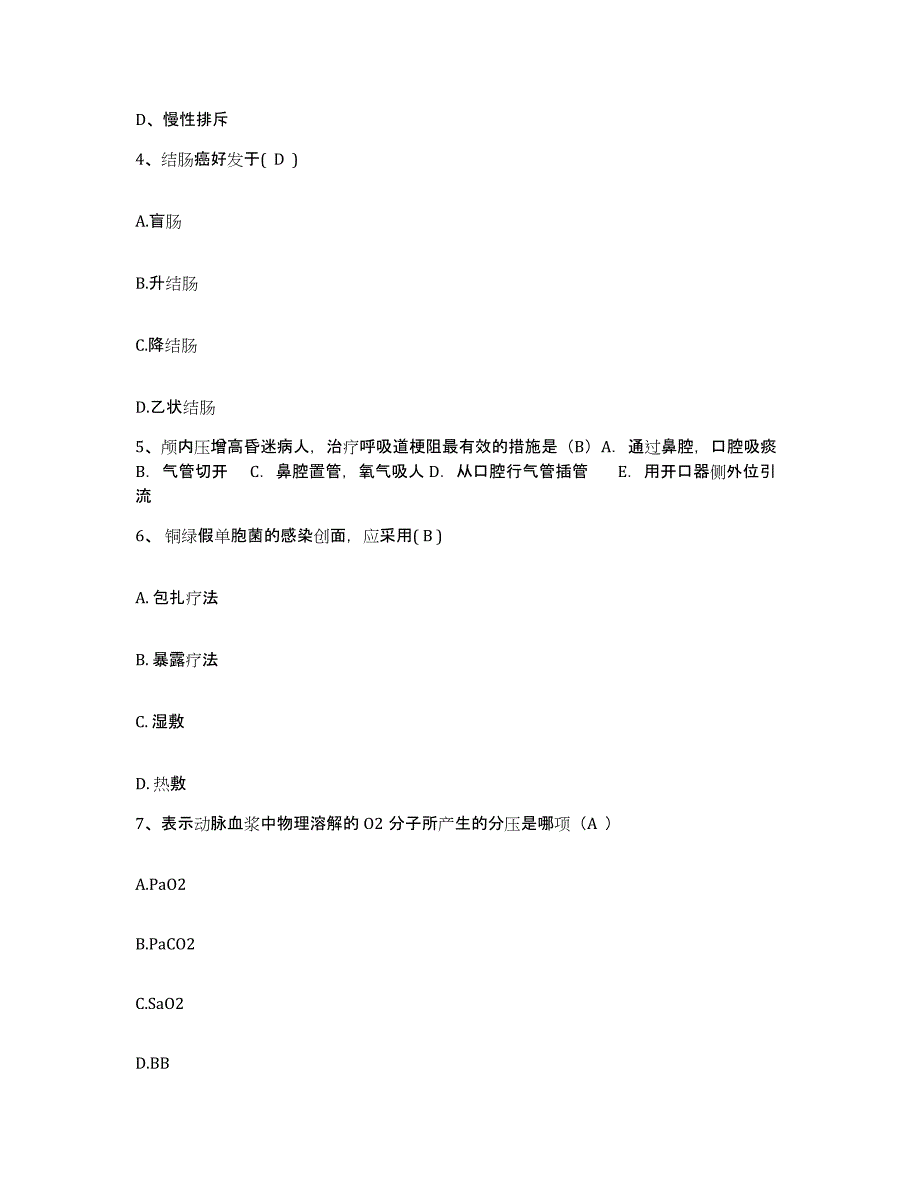 D、慢性排斥

4、结肠癌好发于( D )

A.盲肠

B.升结肠

C.降结肠

D.乙状结肠

5、颅内压增高昏迷病人，治疗呼吸道梗阻最有效的措施是（B）A. 通过鼻腔，口腔吸痰 B. 气管切开 C. 鼻腔置管，氧气吸人 D. 从口腔行气管插管 E. 用开口器侧外位引流

6、 铜绿假单胞菌的感染创面，应采用( B )

A. 包扎疗法

B. 暴露疗法

C. 湿敷

D. 热敷

7、表示动脉血浆中物理溶解的 O2 分子所产生的分压是哪项（A ）

A.PaO2

B.PaCO2

C.SaO2

D.BB